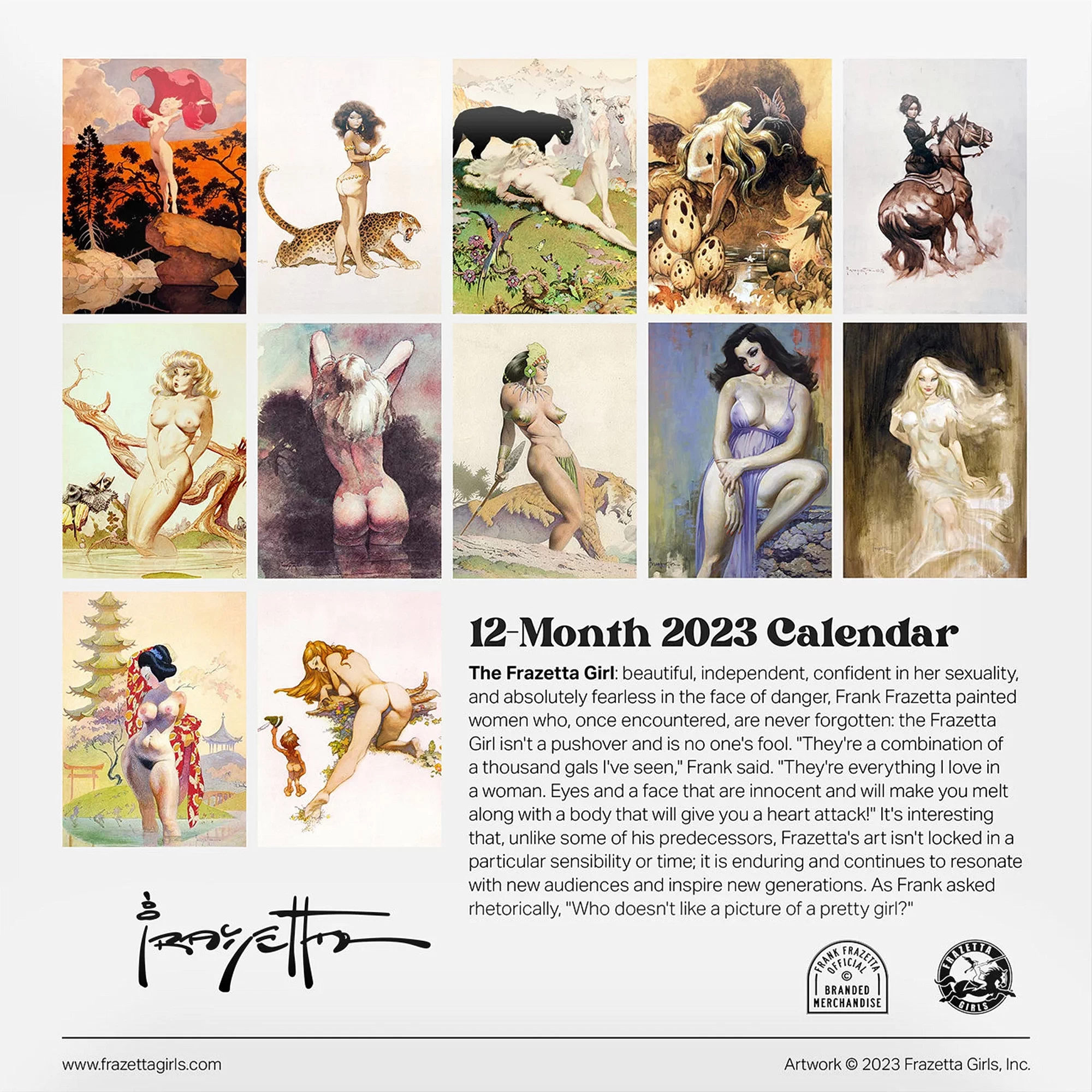 12-Month 2023 Calendar

The Frazetta Girl: beautiful, independent, confident in her sexuality, and absolutely fearless in the face of danger, Frank Frazetta painted women who, once encountered, are never forgotten: the Frazetta Girl isn't a pushover and is no one's fool. "They're a combination of a thousand gals I've seen," Frank said. "They're everything I love in a woman. Eyes and a face that are innocent and will make you melt along with a body that will give you a heart attack!" It's interesting that, unlike some of his predecessors, Frazetta's art isn't locked in a particular sensibility or time; it is enduring and continues to resonate with new audiences and inspire new generations. As Frank asked rhetorically, "Who doesn't like a picture of a pretty girl?"

Frazetta

FRANK FRAZETTA
OFFICIAL
©
BRANDED
MERCHANDISE

FRAZETTA
GIRLS

www.frazettagirls.com

Artwork © 2023 Frazetta Girls, Inc.